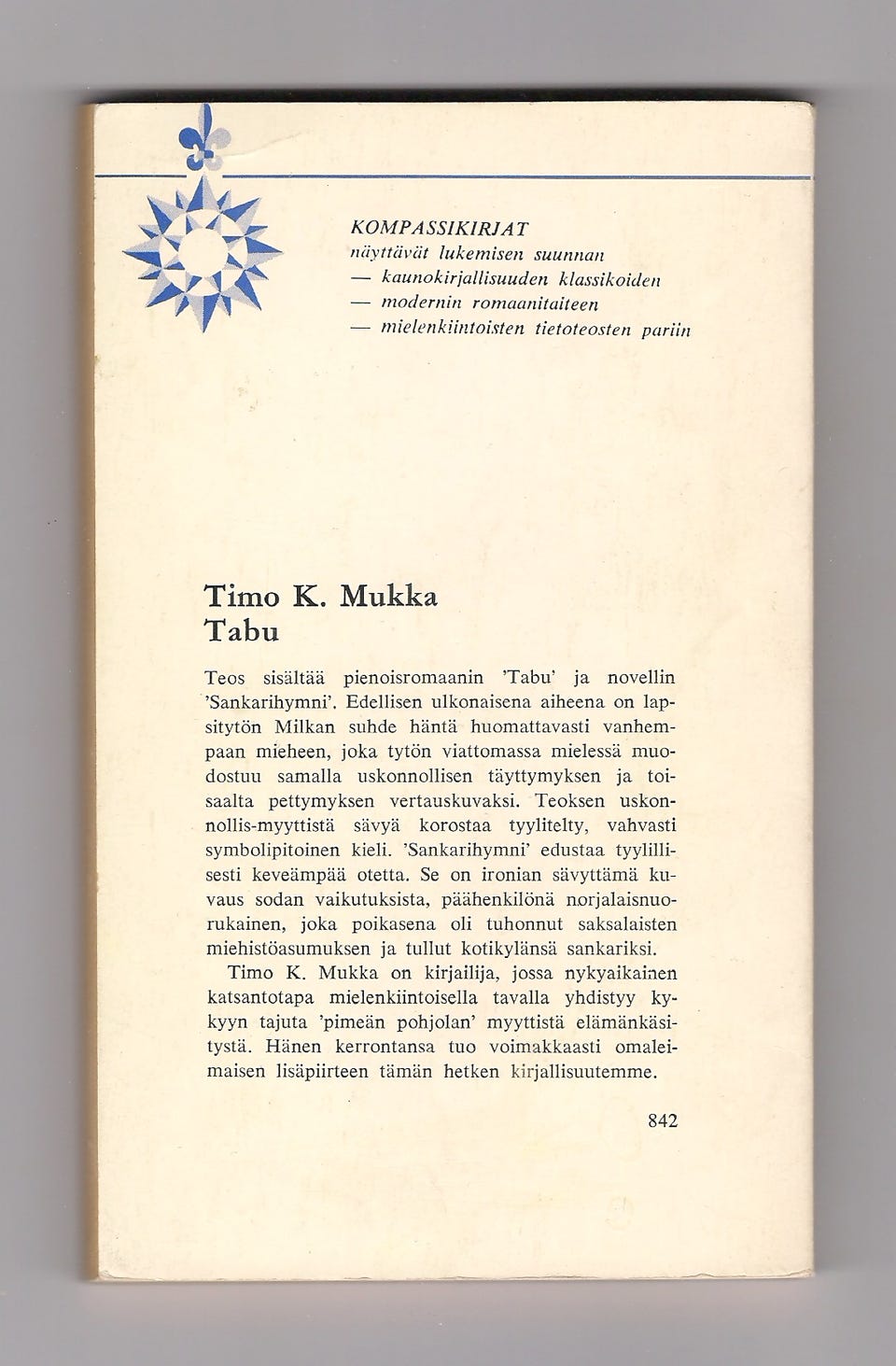 KOMPASSIKIRJAT
näyttävät lukemisen suunnan
— kaunokirjallisuuden klassikoiden
— modernin romaanitaiteen
— mielenkiintoisten tietoteosten pariin

Timo K. Mukka
Tabu

Teos sisältää pienoisromaanin 'Tabu' ja novellin 'Sankarihymni'. Edellisen ulkonaisena aiheena on lapsitytön Milkan suhde häntä huomattavasti vanhempaan mieheen, joka tytön viattomassa mielessä muodostuu samalla uskonnollisen täyttymyksen ja toisaalta pettymyksen vertauskuvaksi. Teoksen uskonnollis-myyttistä sävyä korostaa tyylitelty, vahvasti symbolipitoinen kieli. 'Sankarihymni' edustaa tyylillisesti keveämpää otetta. Se on ironian sävyttämä kuvaus sodan vaikutuksista, päähenkilönä norjalaisnuorukainen, joka poikasena oli tuhonnut saksalaisten miehistöasumuksen ja tullut kotikylänsä sankariksi.
Timo K. Mukka on kirjailija, jossa nykyaikainen katsantotapa mielenkiintoisella tavalla yhdistyy kykyyn tajuta 'pimeän pohjolan' myyttistä elämänkäsitystä. Hänen kerrontansa tuo voimakkaasti omaleimaisen lisäpiirteen tämän hetken kirjallisuutemme.

842